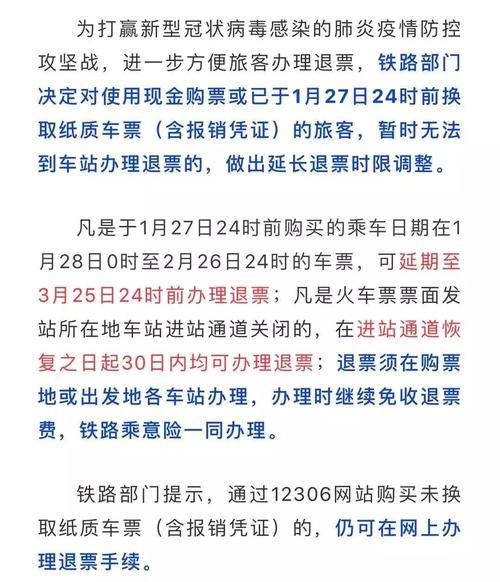 为打赢新型冠状病毒感染的肺炎疫情防控攻坚战，进一步方便旅客办理退票，铁路部门决定对使用现金购票或已于1月27日24时前换取纸质车票（含报销凭证）的旅客，暂时无法到车站办理退票的，做出延长退票时限调整。

凡是于1月27日24时前购买的乘车日期在1月28日0时至2月26日24时的车票，可延期至3月25日24时前办理退票；凡是火车票票面发站所在地车站进站通道关闭的，在进站通道恢复之日起30日内均可办理退票；退票须在购票地或出发地各车站办理，办理时继续免收退票费，铁路乘意险一同办理。

铁路部门提示，通过12306网站购买未换取纸质车票（含报销凭证）的，仍可在网上办理退票手续。